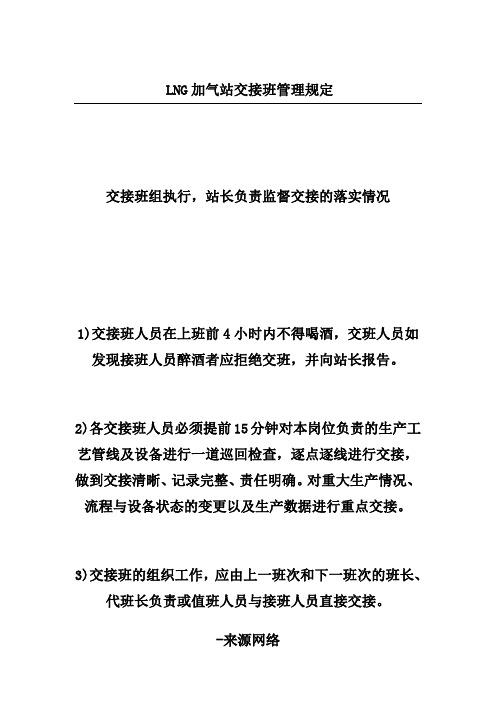 LNG加气站交接班管理规定

交接班组执行，站长负责监督交接的落实情况

1)交接班人员在上班前4小时内不得喝酒，交班人员如发现接班人员醉酒者应拒绝交班，并向站长报告。

2)各交接班人员必须提前15分钟对本岗位负责的生产工艺管线及设备进行一道巡回检查，逐点逐线进行交接，做到交接清晰、记录完整、责任明确。对重大生产情况、流程与设备状态的变更以及生产数据进行重点交接。

3)交接班的组织工作，应由上一班次和下一班次的班长、代班长负责或值班人员与接班人员直接交接。

-来源网络